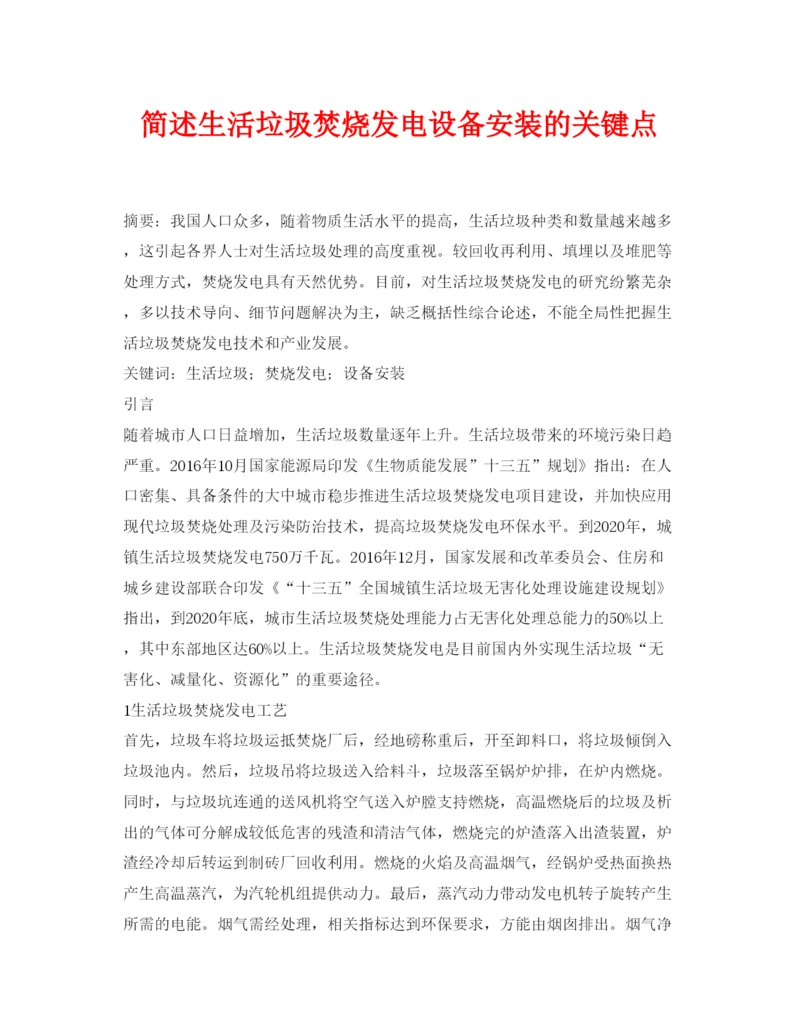 简述生活垃圾焚烧发电设备安装的关键点

摘要：我国人口众多，随着物质生活水平的提高，生活垃圾种类和数量越来越多，这引起各界人士对生活垃圾处理的高度重视。较回收再利用、填埋以及堆肥等处理方式，焚烧发电具有天然优势。目前，对生活垃圾焚烧发电的研究纷繁芜杂，多以技术导向、细节问题解决为主，缺乏概括性综合论述，不能全局性把握生活垃圾焚烧发电技术和产业发展。

关键词：生活垃圾；焚烧发电；设备安装

引言

随着城市人口日益增加，生活垃圾数量逐年上升。生活垃圾带来的环境污染日趋严重。2016年10月国家能源局印发《生物质能发展”十三五”规划》指出：在人口密集、具备条件的大中城市稳步推进生活垃圾焚烧发电项目建设，并加快应用现代垃圾焚烧处理及污染防治技术，提高垃圾焚烧发电环保水平。到2020年，城镇生活垃圾焚烧发电750万千瓦。2016年12月，国家发展和改革委员会、住房和城乡建设部联合印发《“十三五”全国城镇生活垃圾无害化处理设施建设规划》指出，到2020年底，城市生活垃圾焚烧处理能力占无害化处理总能力的50%以上，其中东部地区达60%以上。生活垃圾焚烧发电是目前国内外实现生活垃圾“无害化、减量化、资源化”的重要途径。

1生活垃圾焚烧发电工艺

首先，垃圾车将垃圾运抵焚烧厂后，经地磅称重后，开至卸料口，将垃圾倾倒入垃圾池内。然后，垃圾吊将垃圾送入给料斗，垃圾落至锅炉炉排，在炉内燃烧。同时，与垃圾坑连通的送风机将空气送入炉膛支持燃烧，高温燃烧后的垃圾及析出的气体可分解成较低危害的残渣和清洁气体，燃烧完的炉渣落入出渣装置，炉渣经冷却后转运到制砖厂回收利用。燃烧的火焰及高温烟气，经锅炉受热面换热产生高温蒸汽，为汽轮机组提供动力。最后，蒸汽动力带动发电机转子旋转产生所需的电能。烟气需经处理，相关指标达到环保要求，方能由烟囱排出。烟气净